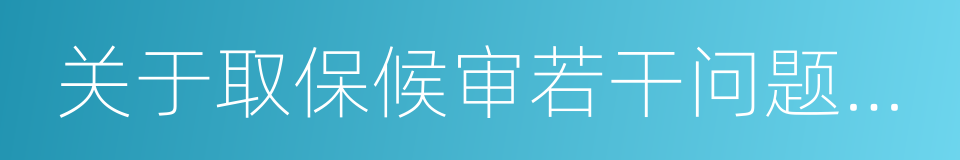 关于取保候审若干问题...